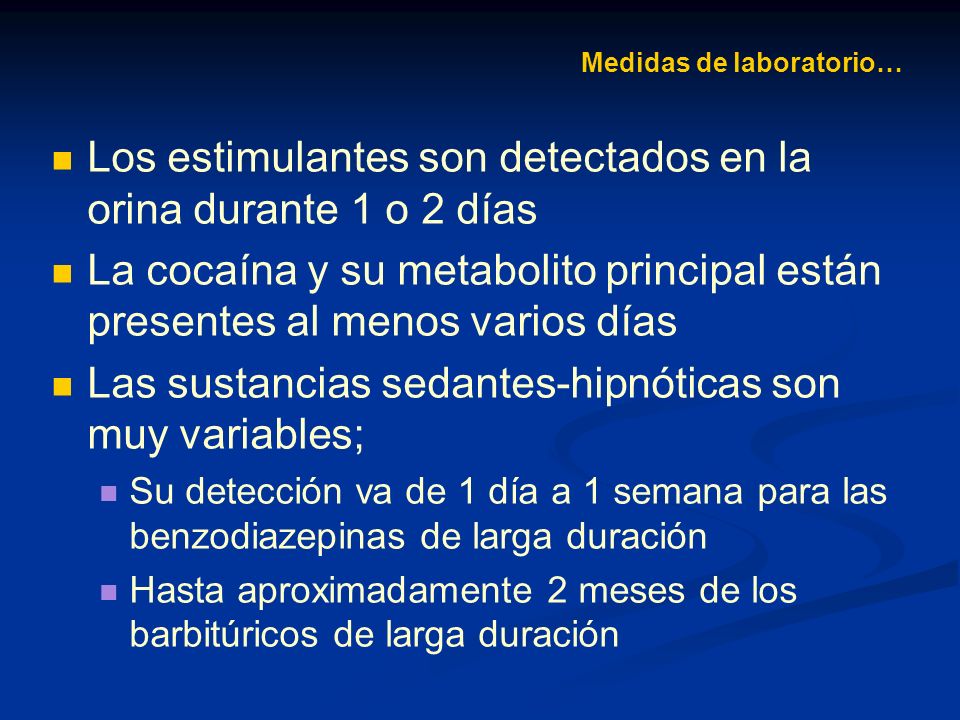 Medidas de laboratorio…

Los estimulantes son detectados en la orina durante 1 o 2 días

La cocaína y su metabolito principal están presentes al menos varios días

Las sustancias sedantes-hipnóticas son muy variables;

Su detección va de 1 día a 1 semana para las benzodiazepinas de larga duración

Hasta aproximadamente 2 meses de los barbitúricos de larga duración